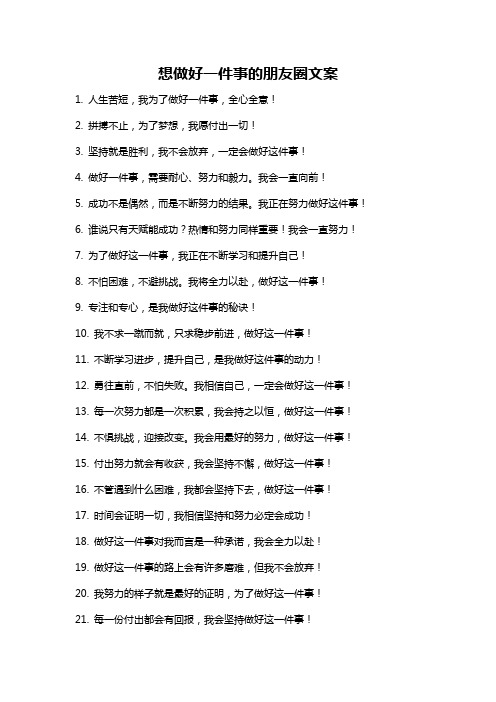 想做好一件事的朋友圈文案

1. 人生苦短，我为了做好一件事，全心全意！

2. 拼搏不止，为了梦想，我愿付出一切！

3. 坚持就是胜利，我不会放弃，一定会做好这件事！

4. 做好一件事，需要耐心、努力和毅力。我会一直向前！

5. 成功不是偶然，而是不断努力的结果。我正在努力做好这件事！

6. 谁说只有天赋能成功？热情和努力同样重要！我会一直努力！

7. 为了做好这一件事，我正在不断学习和提升自己！

8. 不怕困难，不避挑战。我将全力以赴，做好这一件事！

9. 专注和专心，是我做好这件事的秘诀！

10. 我不求一蹴而就，只求稳步前进，做好这一件事！

11. 不断学习进步，提升自己，是我做好这件事的动力！

12. 勇往直前，不怕失败。我相信自己，一定会做好这一件事！

13. 每一次努力都是一次积累，我会持之以恒，做好这一件事！

14. 不惧挑战，迎接改变。我会用最好的努力，做好这一件事！

15. 付出努力就会有收获，我会坚持不懈，做好这一件事！

16. 不管遇到什么困难，我都会坚持下去，做好这一件事！

17. 时间会证明一切，我相信坚持和努力必定会成功！

18. 做好这一件事对我而言是一种承诺，我会全力以赴！

19. 做好这一件事的路上会有许多磨难，但我不会放弃！

20. 我努力的样子就是最好的证明，为了做好这一件事！

21. 每一份付出都会有回报，我会坚持做好这一件事！